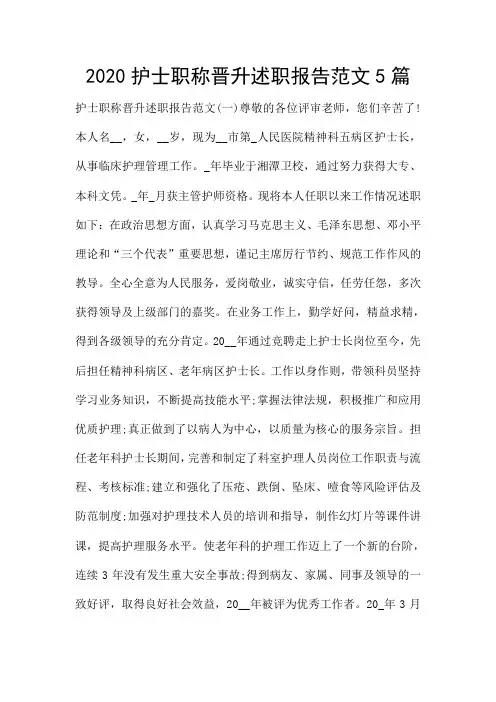 2020 护士职称晋升述职报告范文 5 篇

护士职称晋升述职报告范文(一)尊敬的各位评审老师，您们辛苦了!本人名__，女，__岁，现为__市第_人民医院精神科五病区护士长，从事临床护理管理工作。_年毕业于湘潭卫校，通过努力获得大专、本科文凭。_年_月获主管护师资格。现将本人任职以来工作情况述职如下：在政治思想方面，认真学习马克思主义、毛泽东思想、邓小平理论和“三个代表”重要思想，谨记主席厉行节约、规范工作作风的教导。全心全意为人民服务，爱岗敬业，诚实守信，任劳任怨，多次获得领导及上级部门的嘉奖。在业务工作上，勤学好问，精益求精，得到各级领导的充分肯定。20__年通过竞聘走上护士长岗位至今，先后担任精神科病区、老年病区护士长。工作以身作则，带领科员坚持学习业务知识，不断提高技能水平;掌握法律法规，积极推广和应用优质护理;真正做到了以病人为中心，以质量为核心的服务宗旨。担任老年科护士长期间，完善和制定了科室护理人员岗位工作职责与流程、考核标准;建立和强化了压疮、跌倒、坠床、噎食等风险评估及防范制度;加强对护理技术人员的培训和指导，制作幻灯片等课件讲课，提高护理服务水平。使老年科的护理工作迈上了一个新的台阶，连续 3 年没有发生重大安全事故;得到病友、家属、同事及领导的一致好评，取得良好社会效益，20__年被评为优秀工作者。20_年 3 月